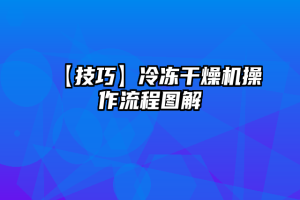 【技巧】冷冻干燥机操作流程图解